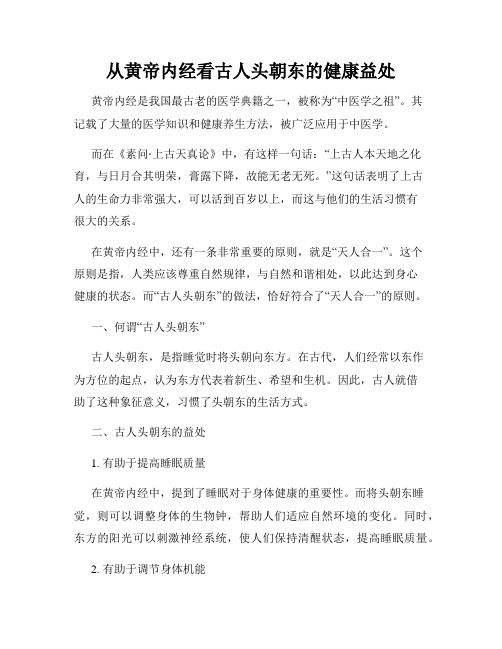 从黄帝内经看古人头朝东的健康益处

黄帝内经是我国最古老的医学典籍之一，被称为“中医学之祖”。其记载了大量的医学知识和健康养生方法，被广泛应用于中医学。

而在《素问·上古天真论》中，有这样一句话：“上古人本天地之化育，与日月合其明荣，膏露下降，故能无老无死。”这句话表明了上古人的生命力非常强大，可以活到百岁以上，而这与他们的生活习惯有很大的关系。

在黄帝内经中，还有一条非常重要的原则，就是“天人合一”。这个原则是指，人类应该尊重自然规律，与自然和谐相处，以此达到身心健康的状态。而“古人头朝东”的做法，恰好符合了“天人合一”的原则。

一、何谓“古人头朝东”

古人头朝东，是指睡觉时将头朝向东方。在古代，人们经常以东作为方位的起点，认为东方代表着新生、希望和生机。因此，古人就借助了这种象征意义，习惯了头朝东的生活方式。

二、古人头朝东的益处

1. 有助于提高睡眠质量

在黄帝内经中，提到了睡眠对于身体健康的重要性。而将头朝东睡觉，则可以调整身体的生物钟，帮助人们适应自然环境的变化。同时，东方的阳光可以刺激神经系统，使人们保持清醒状态，提高睡眠质量。

2. 有助于调节身体机能